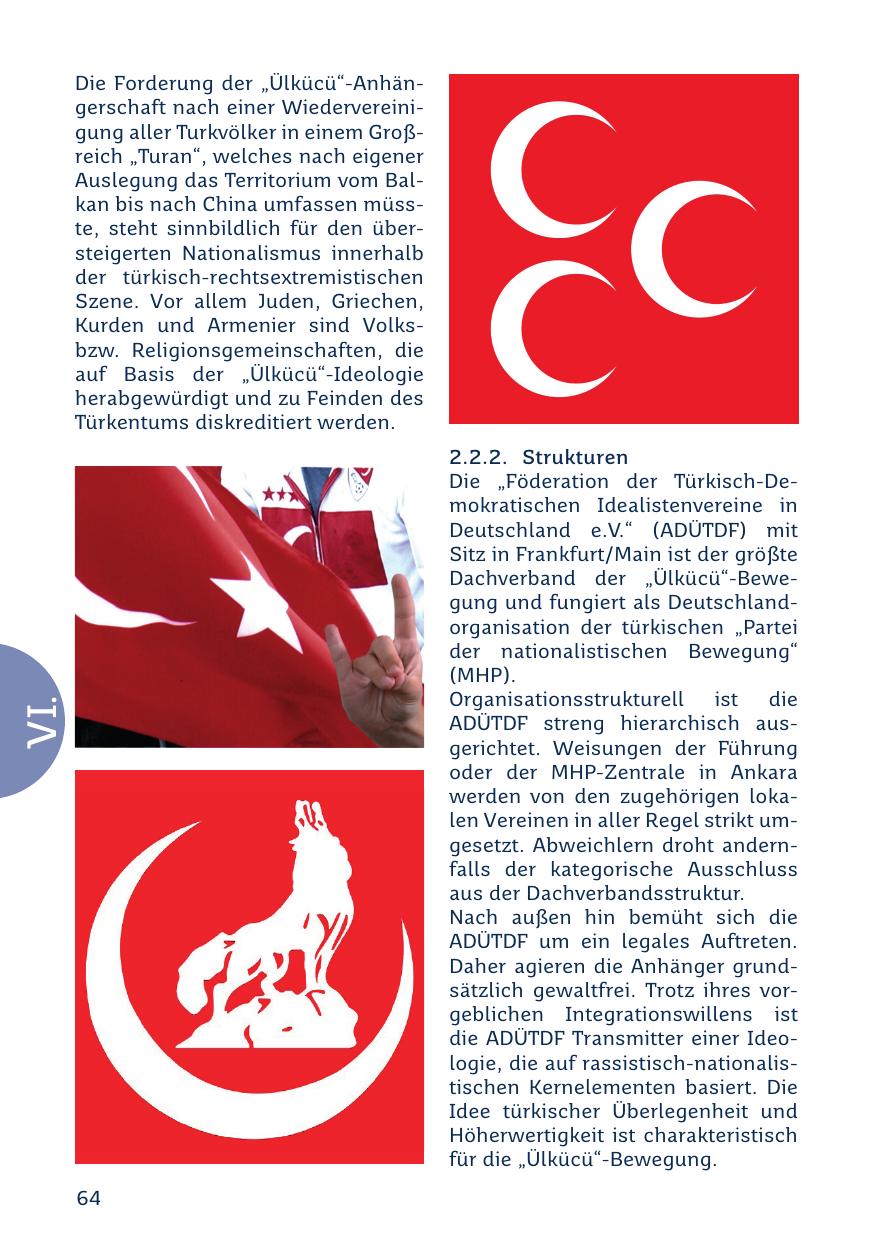 Die Forderung der „Ülkücü“-Anhängerschaft nach einer Wiedervereinigung aller Turkvölker in einem Großreich „Turan“, welches nach eigener Auslegung das Territorium vom Balkan bis nach China umfassen müsste, steht sinnbildlich für den übersteigerten Nationalismus innerhalb der türkisch-rechtsextremistischen Szene. Vor allem Juden, Griechen, Kurden und Armenier sind Volks- bzw. Religionsgemeinschaften, die auf Basis der „Ülkücü“-Ideologie herabgewürdigt und zu Feinden des Türkentums diskreditiert werden.

VI.

2.2.2. Strukturen
Die „Föderation der Türkisch-Demokratischen Idealistenvereine in Deutschland e.V.“ (ADÜTDF) mit Sitz in Frankfurt/Main ist der größte Dachverband der „Ülkücü“-Bewegung und fungiert als Deutschlandorganisation der türkischen „Partei der nationalistischen Bewegung“ (MHP).
Organisationsstrukturell ist die ADÜTDF streng hierarchisch ausgerichtet. Weisungen der Führung oder der MHP-Zentrale in Ankara werden von den zugehörigen lokalen Vereinen in aller Regel strikt umgesetzt. Abweichlern droht andernfalls der kategorische Ausschluss aus der Dachverbandsstruktur.
Nach außen hin bemüht sich die ADÜTDF um ein legales Auftreten. Daher agieren die Anhänger grundsätzlich gewaltfrei. Trotz ihres vorgeblichen Integrationswillens ist die ADÜTDF Transmitter einer Ideologie, die auf rassistisch-nationalistischen Kernelementen basiert. Die Idee türkischer Überlegenheit und Höherwertigkeit ist charakteristisch für die „Ülkücü“-Bewegung.

64